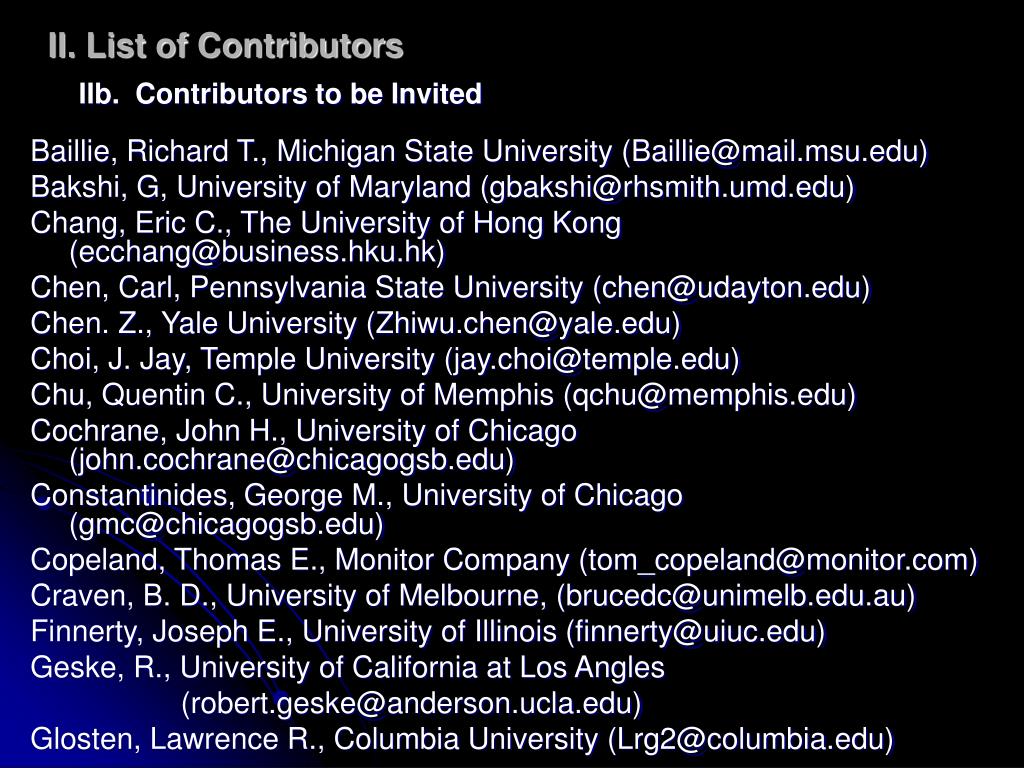 II. List of Contributors

IIb. Contributors to be Invited

Baillie, Richard T., Michigan State University (Baillie@mail.msu.edu)
Bakshi, G, University of Maryland (gbakshi@rhsmith.umd.edu)
Chang, Eric C., The University of Hong Kong (ecchang@business.hku.hk)
Chen, Carl, Pennsylvania State University (chen@udayton.edu)
Chen. Z., Yale University (Zhiwu.chen@yale.edu)
Choi, J. Jay, Temple University (jay.choi@temple.edu)
Chu, Quentin C., University of Memphis (qchu@memphis.edu)
Cochrane, John H., University of Chicago (john.cochrane@chicagogsb.edu)
Constantinides, George M., University of Chicago (gmc@chicagogsb.edu)
Copeland, Thomas E., Monitor Company (tom_copeland@monitor.com)
Craven, B. D., University of Melbourne, (brucedc@unimelb.edu.au)
Finnerty, Joseph E., University of Illinois (finnerty@uiuc.edu)
Geske, R., University of California at Los Angles (robert.geske@anderson.ucla.edu)
Glosten, Lawrence R., Columbia University (Lrg2@columbia.edu)